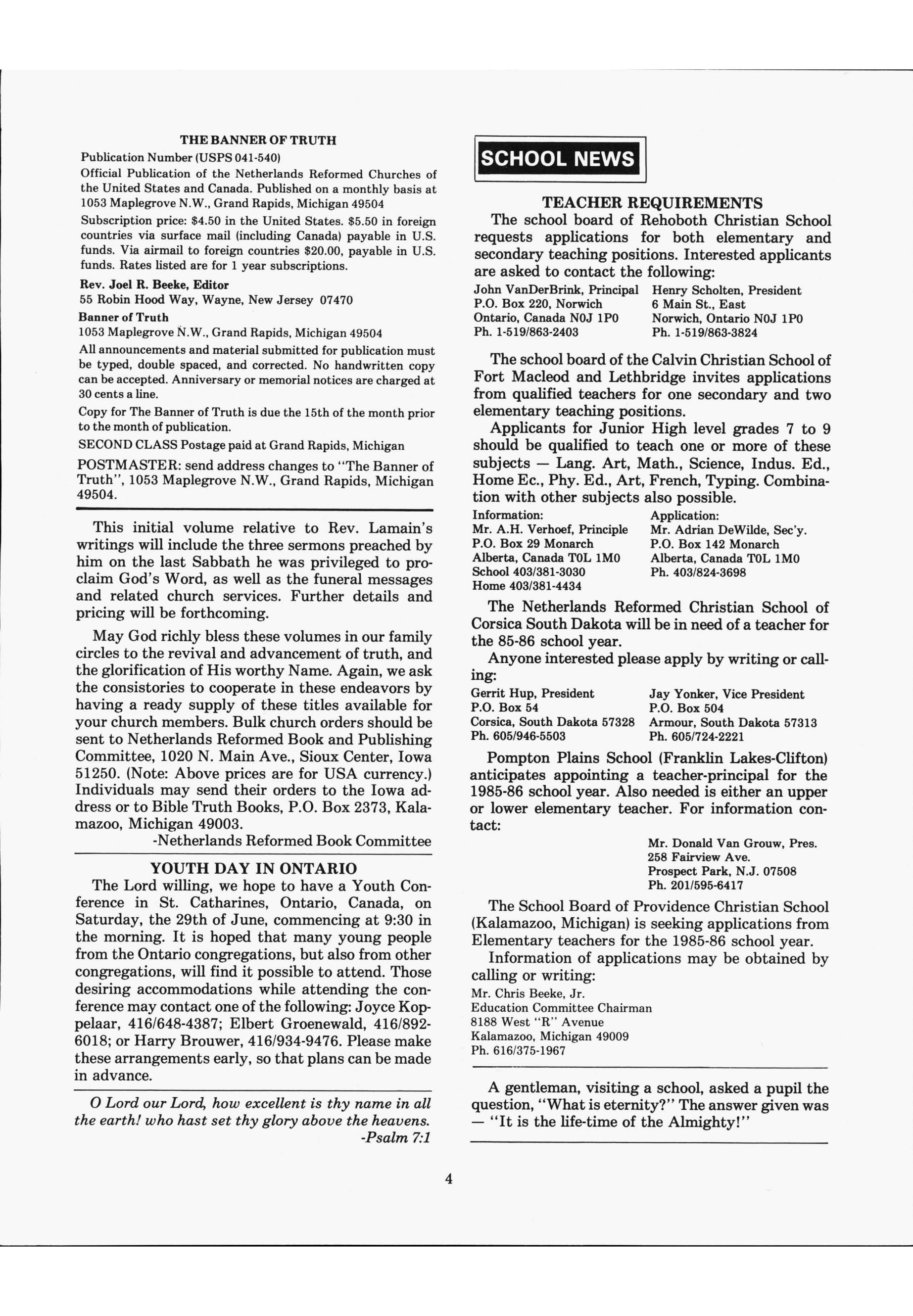 THE BANNER OF TRUTH

Publication Number (USPS 041-540)

Official Publication of the Netherlands Reformed Churches of the United States and Canada. Published on a monthly basis at 1053 Maplegrove N.W., Grand Rapids, Michigan 49504

Subscription price: $4.50 in the United States. $5.50 in foreign countries via surface mail (including Canada) payable in U.S. funds. Via airmail to foreign countries $20.00, payable in U.S. funds. Rates listed are for 1 year subscriptions.

Rev. Joel R. Beeke, Editor
55 Robin Hood Way, Wayne, New Jersey 07470

Banner of Truth
1053 Maplegrove N.W., Grand Rapids, Michigan 49504

All announcements and material submitted for publication must be typed, double spaced, and corrected. No handwritten copy can be accepted. Anniversary or memorial notices are charged at 30 cents a line.

Copy for The Banner of Truth is due the 15th of the month prior to the month of publication.

SECOND CLASS Postage paid at Grand Rapids, Michigan

POSTMASTER: send address changes to "The Banner of Truth", 1053 Maplegrove N.W., Grand Rapids, Michigan 49504.

This initial volume relative to Rev. Lamain's writings will include the three sermons preached by him on the last Sabbath he was privileged to proclaim God's Word, as well as the funeral messages and related church services. Further details and pricing will be forthcoming.

May God richly bless these volumes in our family circles to the revival and advancement of truth, and the glorification of His worthy Name. Again, we ask the consistories to cooperate in these endeavors by having a ready supply of these titles available for your church members. Bulk church orders should be sent to Netherlands Reformed Book and Publishing Committee, 1020 N. Main Ave., Sioux Center, Iowa 51250. (Note: Above prices are for USA currency.) Individuals may send their orders to the Iowa address or to Bible Truth Books, P.O. Box 2373, Kalamazoo, Michigan 49003.

-Netherlands Reformed Book Committee

YOUTH DAY IN ONTARIO

The Lord willing, we hope to have a Youth Conference in St. Catharines, Ontario, Canada, on Saturday, the 29th of June, commencing at 9:30 in the morning. It is hoped that many young people from the Ontario congregations, but also from other congregations, will find it possible to attend. Those desiring accommodations while attending the conference may contact one of the following: Joyce Koppelaar, 416/648-4387; Elbert Groenewald, 416/892-6018; or Harry Brouwer, 416/934-9476. Please make these arrangements early, so that plans can be made in advance.

O Lord our Lord, how excellent is thy name in all the earth! who hast set thy glory above the heavens.
-Psalm 7:1

SCHOOL NEWS

TEACHER REQUIREMENTS

The school board of Rehoboth Christian School requests applications for both elementary and secondary teaching positions. Interested applicants are asked to contact the following:

John VanDerBrink, Principal
P.O. Box 220, Norwich
Ontario, Canada N0J 1P0
Ph. 1-519/863-2403

Henry Scholten, President
6 Main St., East
Norwich, Ontario N0J 1P0
Ph. 1-519/863-3824

The school board of the Calvin Christian School of Fort Macleod and Lethbridge invites applications from qualified teachers for one secondary and two elementary teaching positions.

Applicants for Junior High level grades 7 to 9 should be qualified to teach one or more of these subjects — Lang. Art, Math., Science, Indus. Ed., Home Ec., Phy. Ed., Art, French, Typing. Combination with other subjects also possible.

Information:
Mr. A.H. Verhoef, Principle
P.O. Box 29 Monarch
Alberta, Canada T0L 1M0
School 403/381-3030
Home 403/381-4434

Application:
Mr. Adrian DeWilde, Sec'y.
P.O. Box 142 Monarch
Alberta, Canada T0L 1M0
Ph. 403/824-3698

The Netherlands Reformed Christian School of Corsica South Dakota will be in need of a teacher for the 85-86 school year.

Anyone interested please apply by writing or calling:

Gerrit Hup, President
P.O. Box 54
Corsica, South Dakota 57328
Ph. 605/946-5503

Jay Yonker, Vice President
P.O. Box 504
Armour, South Dakota 57313
Ph. 605/724-2221

Pompton Plains School (Franklin Lakes-Clifton) anticipates appointing a teacher-principal for the 1985-86 school year. Also needed is either an upper or lower elementary teacher. For information contact:

Mr. Donald Van Grouw, Pres.
258 Fairview Ave.
Prospect Park, N.J. 07508
Ph. 201/595-6417

The School Board of Providence Christian School (Kalamazoo, Michigan) is seeking applications from Elementary teachers for the 1985-86 school year.

Information of applications may be obtained by calling or writing:

Mr. Chris Beeke, Jr.
Education Committee Chairman
8188 West "R" Avenue
Kalamazoo, Michigan 49009
Ph. 616/375-1967

A gentleman, visiting a school, asked a pupil the question, "What is eternity?" The answer given was — "It is the life-time of the Almighty!"

4